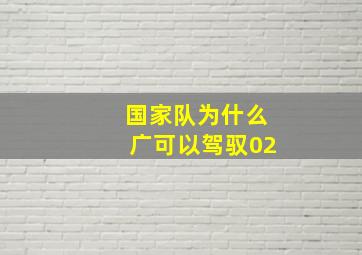 国家队为什么
广可以驾驭02